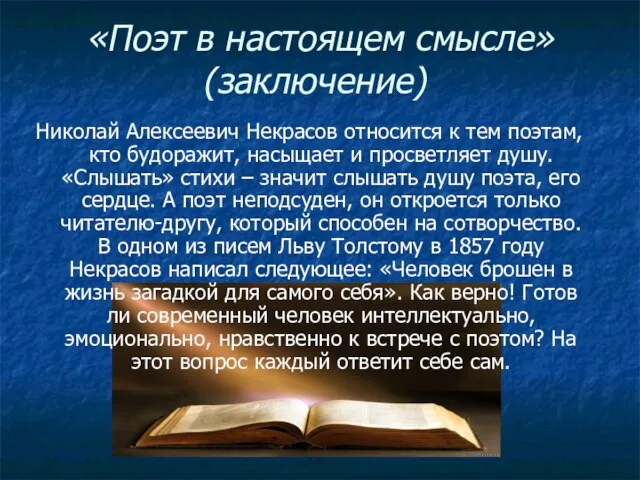 «Поэт в настоящем смысле» (заключение)

Николай Алексеевич Некрасов относится к тем поэтам, кто будоражит, насыщает и просветляет душу. «Слышать» стихи – значит слышать душу поэта, его сердце. А поэт неподсуден, он откроется только читателю-другу, который способен на сотворчество. В одном из писем Льву Толстому в 1857 году Некрасов написал следующее: «Человек брошен в жизнь загадкой для самого себя». Как верно! Готов ли современный человек интеллектуально, эмоционально, нравственно к встрече с поэтом? На этот вопрос каждый ответит себе сам.